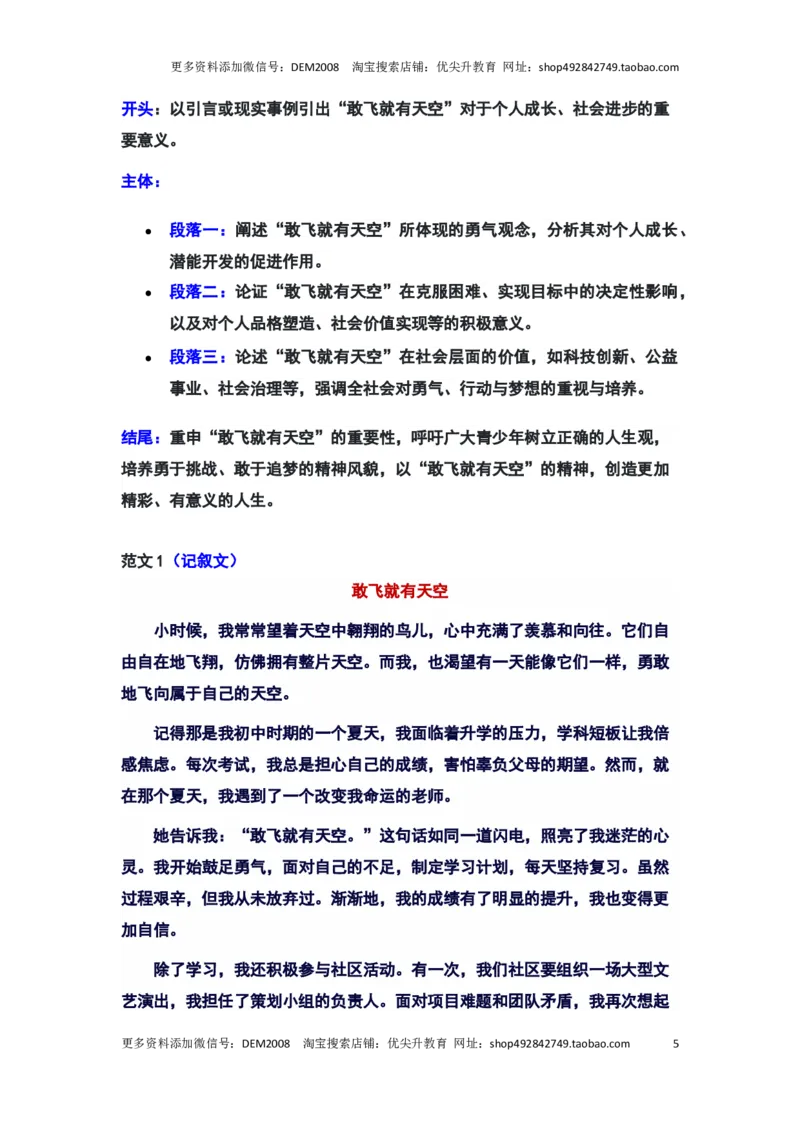 更多资料添加微信号：DEM2008 淘宝搜索店铺：优尖升教育 网址：shop492842749.taobao.com

开头：以引言或现实事例引出“敢飞就有天空”对于个人成长、社会进步的重要意义。

主体：

- 段落一：阐述“敢飞就有天空”所体现的勇气观念，分析其对个人成长、潜能开发的促进作用。
- 段落二：论证“敢飞就有天空”在克服困难、实现目标中的决定性影响，以及对个人品格塑造、社会价值实现等的积极意义。
- 段落三：论述“敢飞就有天空”在社会层面的价值，如科技创新、公益事业、社会治理等，强调全社会对勇气、行动与梦想的重视与培养。

结尾：重申“敢飞就有天空”的重要性，呼吁广大青少年树立正确的人生观，培养勇于挑战、敢于追梦的精神风貌，以“敢飞就有天空”的精神，创造更加精彩、有意义的人生。

范文 1（记叙文）

敢飞就有天空

小时候，我常常望着天空中翱翔的鸟儿，心中充满了羡慕和向往。它们自由自在地飞翔，仿佛拥有整片天空。而我，也渴望有一天能像它们一样，勇敢地飞向属于自己的天空。

记得那是我初中时期的一个夏天，我面临着升学的压力，学科短板让我倍感焦虑。每次考试，我总是担心自己的成绩，害怕辜负父母的期望。然而，就在那个夏天，我遇到了一个改变我命运的老师。

她告诉我：“敢飞就有天空。”这句话如同一道闪电，照亮了我迷茫的心灵。我开始鼓足勇气，面对自己的不足，制定学习计划，每天坚持复习。虽然过程艰辛，但我从未放弃过。渐渐地，我的成绩有了明显的提升，我也变得更加自信。

除了学习，我还积极参与社区活动。有一次，我们社区要组织一场大型文艺演出，我担任了策划小组的负责人。面对项目难题和团队矛盾，我再次想起

更多资料添加微信号：DEM2008 淘宝搜索店铺：优尖升教育 网址：shop492842749.taobao.com 5